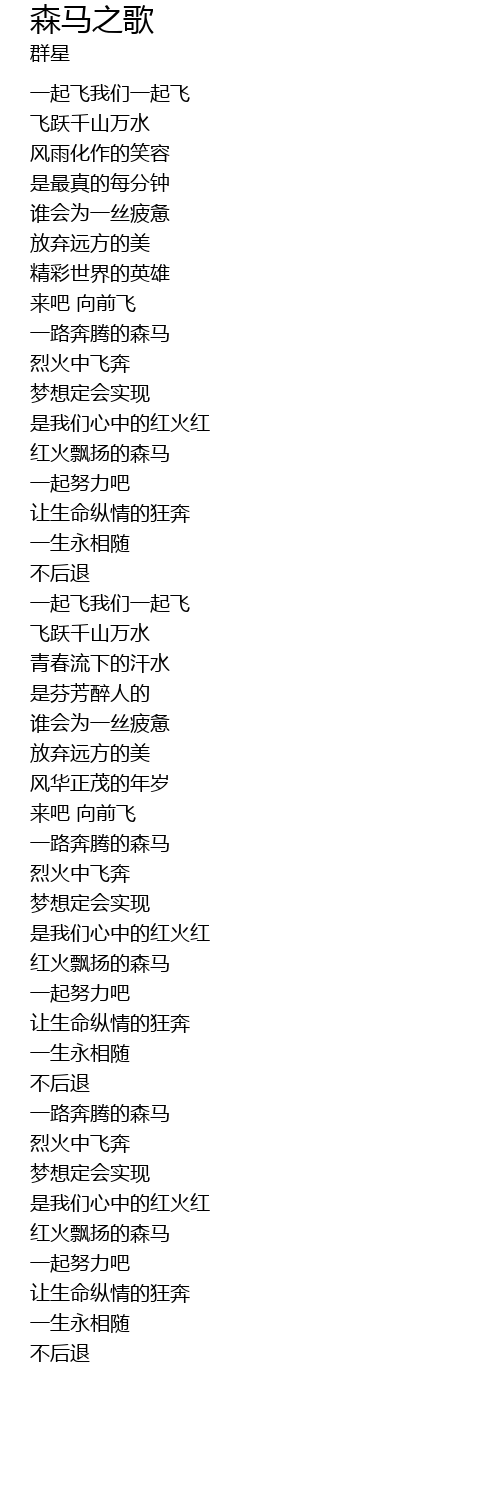 森马之歌
群星

一起飞我们一起飞
飞跃千山万水
风雨化作的笑容
是最真的每分钟
谁会为一丝疲惫
放弃远方的美
精彩世界的英雄
来吧 向前飞
一路奔腾的森马
烈火中飞奔
梦想定会实现
是我们心中的红火红
红火飘扬的森马
一起努力吧
让生命纵情的狂奔
一生永相随
不后退
一起飞我们一起飞
飞跃千山万水
青春流下的汗水
是芬芳醉人的
谁会为一丝疲惫
放弃远方的美
风华正茂的年岁
来吧 向前飞
一路奔腾的森马
烈火中飞奔
梦想定会实现
是我们心中的红火红
红火飘扬的森马
一起努力吧
让生命纵情的狂奔
一生永相随
不后退
一路奔腾的森马
烈火中飞奔
梦想定会实现
是我们心中的红火红
红火飘扬的森马
一起努力吧
让生命纵情的狂奔
一生永相随
不后退